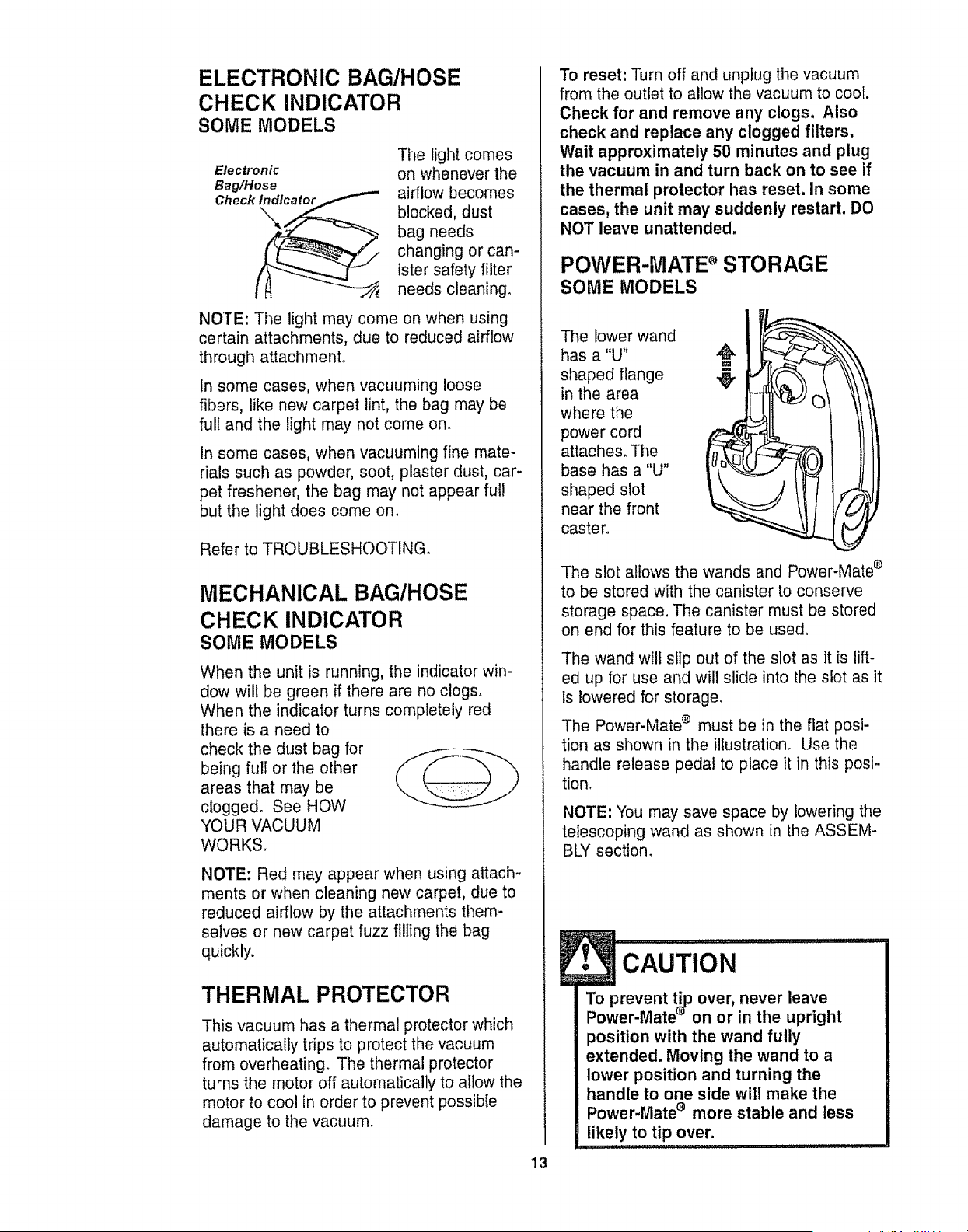 ELECTRONIC BAG/HOSE CHECK INDICATOR
SOME MODELS

Electronic Bag/Hose Check Indicator

The light comes on whenever the airflow becomes blocked, dust bag needs changing or canister safety filter needs cleaning.

NOTE: The light may come on when using certain attachments, due to reduced airflow through attachment.

In some cases, when vacuuming loose fibers, like new carpet lint, the bag may be full and the light may not come on.

In some cases, when vacuuming fine materials such as powder, soot, plaster dust, carpet freshener, the bag may not appear full but the light does come on.

Refer to TROUBLESHOOTING.

MECHANICAL BAG/HOSE CHECK INDICATOR
SOME MODELS

When the unit is running, the indicator window will be green if there are no clogs. When the indicator turns completely red there is a need to check the dust bag for being full or the other areas that may be clogged. See HOW YOUR VACUUM WORKS.

NOTE: Red may appear when using attachments or when cleaning new carpet, due to reduced airflow by the attachments themselves or new carpet fuzz filling the bag quickly.

THERMAL PROTECTOR

This vacuum has a thermal protector which automatically trips to protect the vacuum from overheating. The thermal protector turns the motor off automatically to allow the motor to cool in order to prevent possible damage to the vacuum.

To reset: Turn off and unplug the vacuum from the outlet to allow the vacuum to cool. Check for and remove any clogs. Also check and replace any clogged filters. Wait approximately 50 minutes and plug the vacuum in and turn back on to see if the thermal protector has reset. In some cases, the unit may suddenly restart. DO NOT leave unattended.

POWER-MATE® STORAGE
SOME MODELS

The lower wand has a "U" shaped flange in the area where the power cord attaches. The base has a "U" shaped slot near the front caster.

The slot allows the wands and Power-Mate® to be stored with the canister to conserve storage space. The canister must be stored on end for this feature to be used.

The wand will slip out of the slot as it is lifted up for use and will slide into the slot as it is lowered for storage.

The Power-Mate® must be in the flat position as shown in the illustration. Use the handle release pedal to place it in this position.

NOTE: You may save space by lowering the telescoping wand as shown in the ASSEMBLY section.

CAUTION

To prevent tip over, never leave Power-Mate® on or in the upright position with the wand fully extended. Moving the wand to a lower position and turning the handle to one side will make the Power-Mate® more stable and less likely to tip over.

13